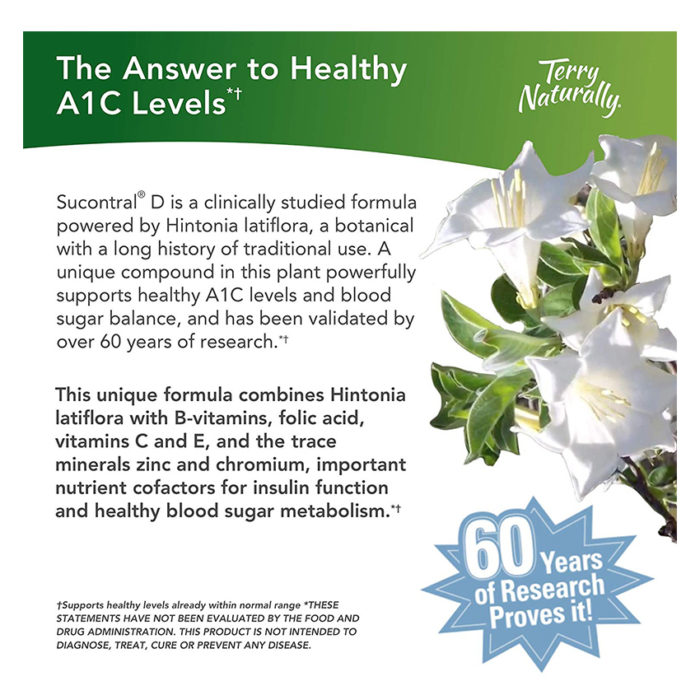 The Answer to Healthy A1C Levels*†

Terry Naturally.

Sucontral® D is a clinically studied formula powered by Hintonia latiflora, a botanical with a long history of traditional use. A unique compound in this plant powerfully supports healthy A1C levels and blood sugar balance, and has been validated by over 60 years of research.*†

This unique formula combines Hintonia latiflora with B-vitamins, folic acid, vitamins C and E, and the trace minerals zinc and chromium, important nutrient cofactors for insulin function and healthy blood sugar metabolism.*†

60 Years of Research Proves it!

†Supports healthy levels already within normal range *THESE STATEMENTS HAVE NOT BEEN EVALUATED BY THE FOOD AND DRUG ADMINISTRATION. THIS PRODUCT IS NOT INTENDED TO DIAGNOSE, TREAT, CURE OR PREVENT ANY DISEASE.